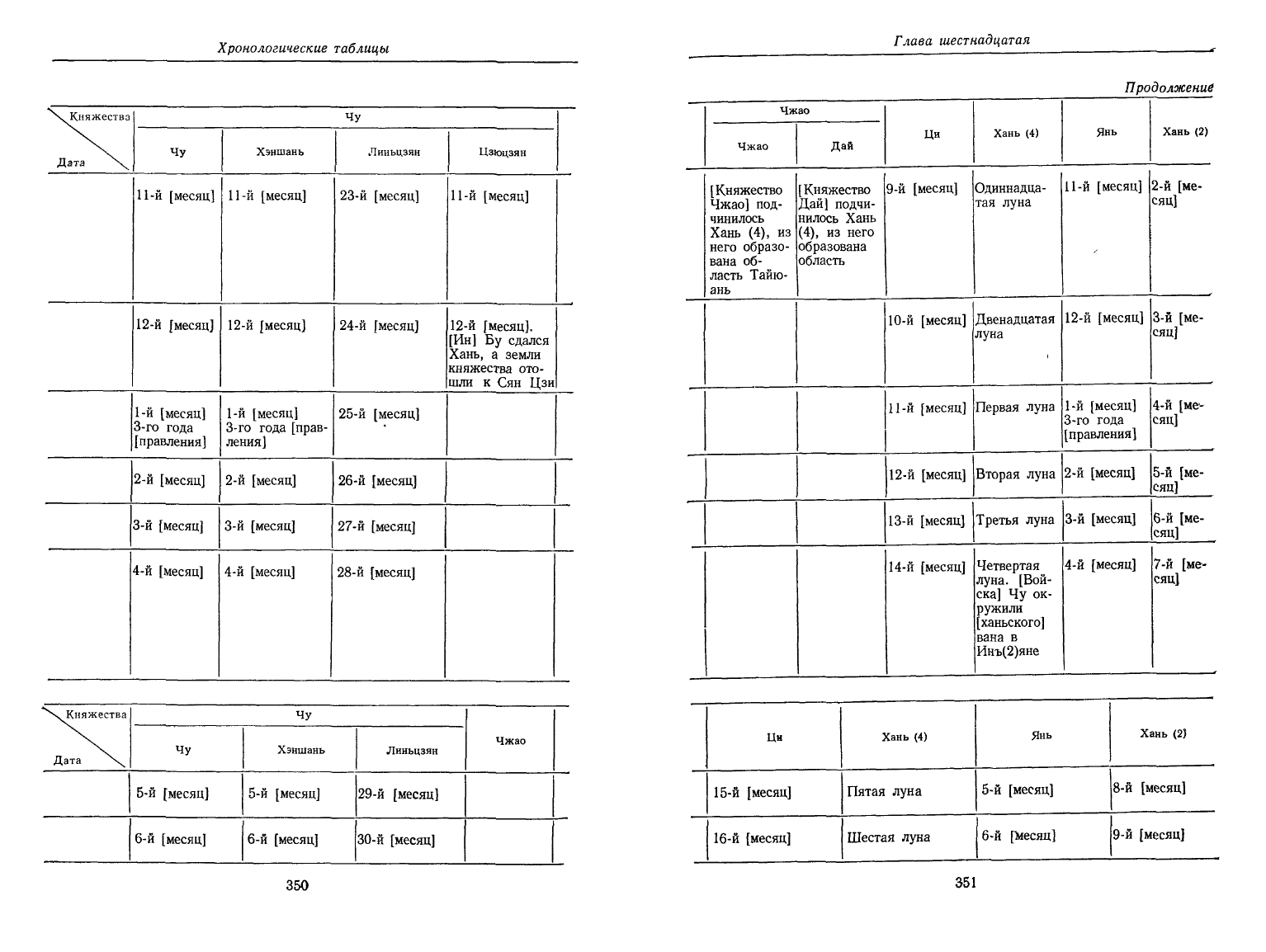 Хронологические таблицы

| Княжества / Дата | Чу: Чу | Чу: Хэншань | Чу: Линьцзян | Чу: Цзюцзян |
|---|---|---|---|---|
| | 11-й [месяц] | 11-й [месяц] | 23-й [месяц] | 11-й [месяц] |
| | 12-й [месяц] | 12-й [месяц] | 24-й [месяц] | 12-й [месяц]. [Ин] Бу сдался Хань, а земли княжества отошли к Сян Цзи |
| | 1-й [месяц] 3-го года [правления] | 1-й [месяц] 3-го года [правления] | 25-й [месяц] | |
| | 2-й [месяц] | 2-й [месяц] | 26-й [месяц] | |
| | 3-й [месяц] | 3-й [месяц] | 27-й [месяц] | |
| | 4-й [месяц] | 4-й [месяц] | 28-й [месяц] | |

| Княжества / Дата | Чу: Чу | Чу: Хэншань | Чу: Линьцзян | Чжао |
|---|---|---|---|---|
| | 5-й [месяц] | 5-й [месяц] | 29-й [месяц] | |
| | 6-й [месяц] | 6-й [месяц] | 30-й [месяц] | |

350

Глава шестнадцатая

Продолжение

| Чжао: Чжао | Чжао: Дай | Ци | Хань (4) | Янь | Хань (2) |
|---|---|---|---|---|---|
| [Княжество Чжао] подчинилось Хань (4), из него образована область Тайюань | [Княжество Дай] подчинилось Хань (4), из него образована область | 9-й [месяц] | Одиннадцатая луна | 11-й [месяц] | 2-й [месяц] |
| | | 10-й [месяц] | Двенадцатая луна | 12-й [месяц] | 3-й [месяц] |
| | | 11-й [месяц] | Первая луна | 1-й [месяц] 3-го года [правления] | 4-й [месяц] |
| | | 12-й [месяц] | Вторая луна | 2-й [месяц] | 5-й [месяц] |
| | | 13-й [месяц] | Третья луна | 3-й [месяц] | 6-й [месяц] |
| | | 14-й [месяц] | Четвертая луна. [Войска] Чу окружили [ханьского] вана в Инъ(2)яне | 4-й [месяц] | 7-й [месяц] |

| Ци | Хань (4) | Янь | Хань (2) |
|---|---|---|---|
| 15-й [месяц] | Пятая луна | 5-й [месяц] | 8-й [месяц] |
| 16-й [месяц] | Шестая луна | 6-й [месяц] | 9-й [месяц] |

351